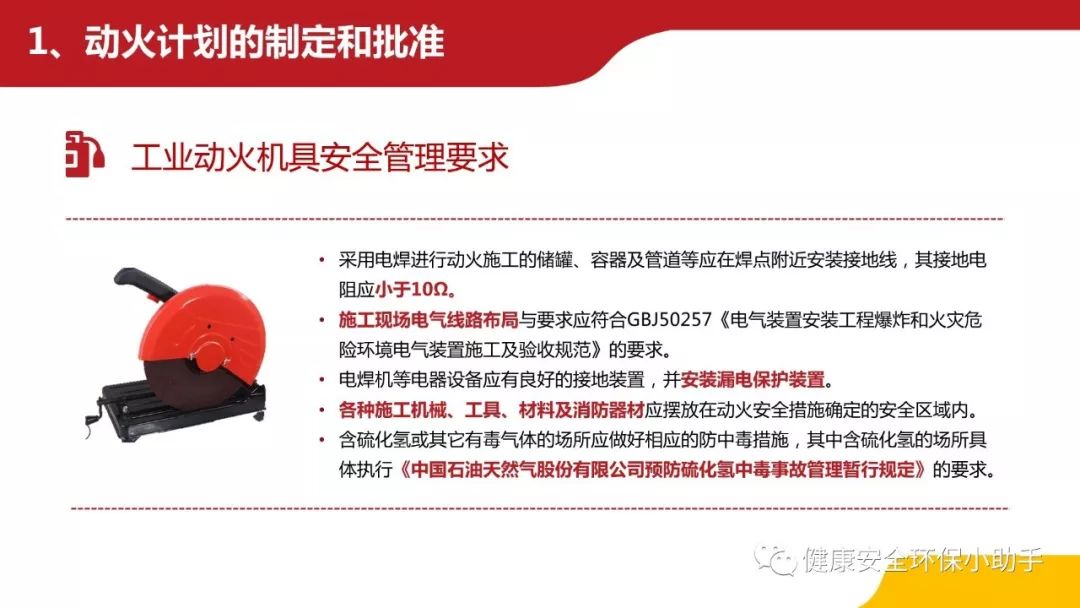 1、动火计划的制定和批准

工业动火机具安全管理要求

• 采用电焊进行动火施工的储罐、容器及管道等应在焊点附近安装接地线，其接地电阻应小于10Ω。
• 施工现场电气线路布局与要求应符合GBJ50257《电气装置安装工程爆炸和火灾危险环境电气装置施工及验收规范》的要求。
• 电焊机等电器设备应有良好的接地装置，并安装漏电保护装置。
• 各种施工机械、工具、材料及消防器材应摆放在动火安全措施确定的安全区域内。
• 含硫化氢或其它有毒气体的场所应做好相应的防中毒措施，其中含硫化氢的场所具体执行《中国石油天然气股份有限公司预防硫化氢中毒事故管理暂行规定》的要求。

健康安全环保小助手